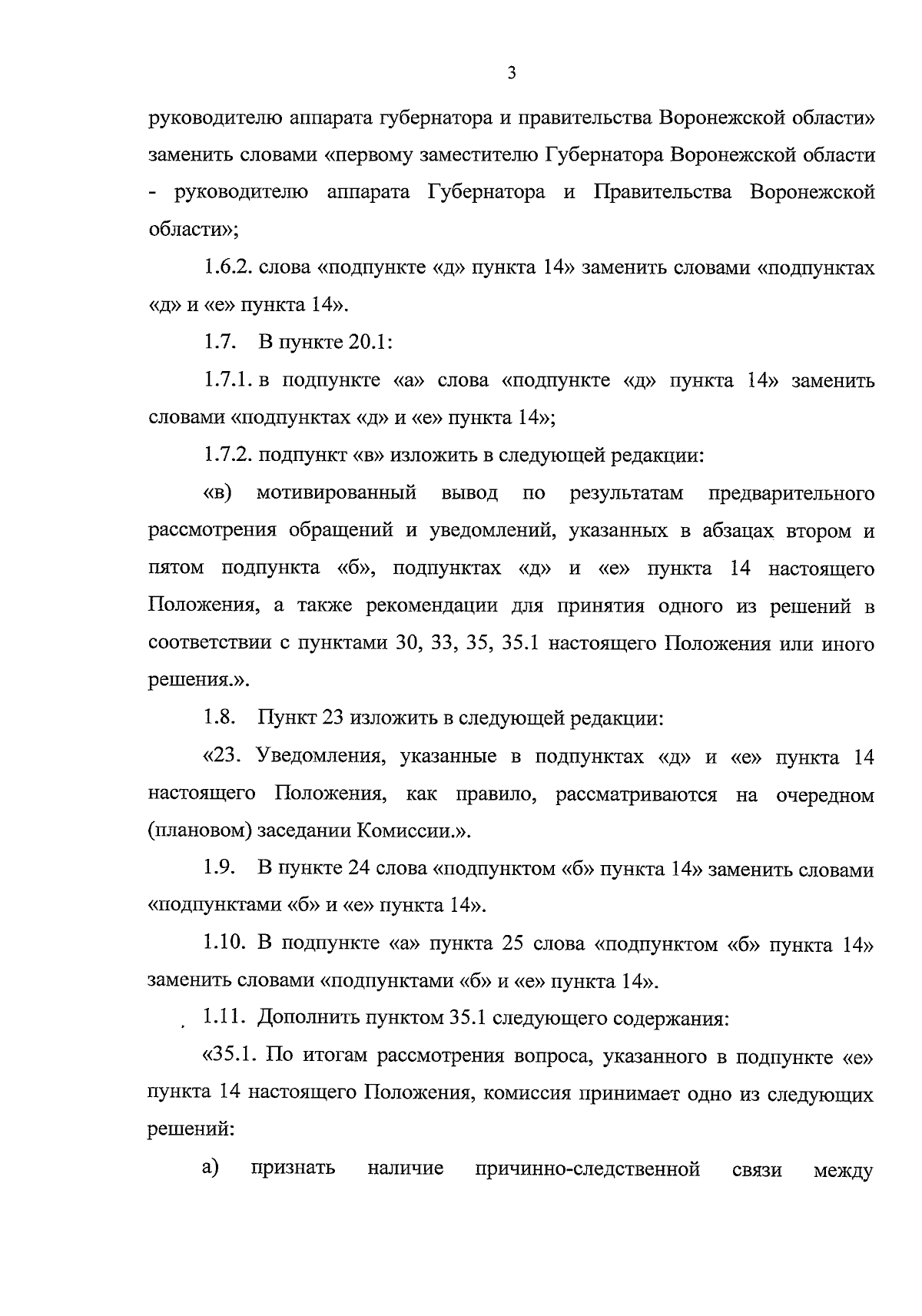 3

руководителю аппарата губернатора и правительства Воронежской области» заменить словами «первому заместителю Губернатора Воронежской области - руководителю аппарата Губернатора и Правительства Воронежской области»;

1.6.2. слова «подпункте «д» пункта 14» заменить словами «подпунктах «д» и «е» пункта 14».

1.7. В пункте 20.1:

1.7.1. в подпункте «а» слова «подпункте «д» пункта 14» заменить словами «подпунктах «д» и «е» пункта 14»;

1.7.2. подпункт «в» изложить в следующей редакции:

«в) мотивированный вывод по результатам предварительного рассмотрения обращений и уведомлений, указанных в абзацах втором и пятом подпункта «б», подпунктах «д» и «е» пункта 14 настоящего Положения, а также рекомендации для принятия одного из решений в соответствии с пунктами 30, 33, 35, 35.1 настоящего Положения или иного решения.».

1.8. Пункт 23 изложить в следующей редакции:

«23. Уведомления, указанные в подпунктах «д» и «е» пункта 14 настоящего Положения, как правило, рассматриваются на очередном (плановом) заседании Комиссии.».

1.9. В пункте 24 слова «подпунктом «б» пункта 14» заменить словами «подпунктами «б» и «е» пункта 14».

1.10. В подпункте «а» пункта 25 слова «подпунктом «б» пункта 14» заменить словами «подпунктами «б» и «е» пункта 14».

1.11. Дополнить пунктом 35.1 следующего содержания:

«35.1. По итогам рассмотрения вопроса, указанного в подпункте «е» пункта 14 настоящего Положения, комиссия принимает одно из следующих решений:

а) признать наличие причинно-следственной связи между